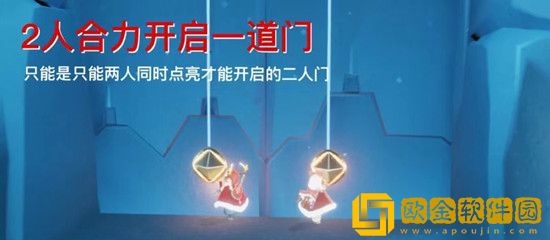 2人合力开启一道门

只能是只能两人同时点亮才能开启的二人门

欧金软件园
www.apoujin.com